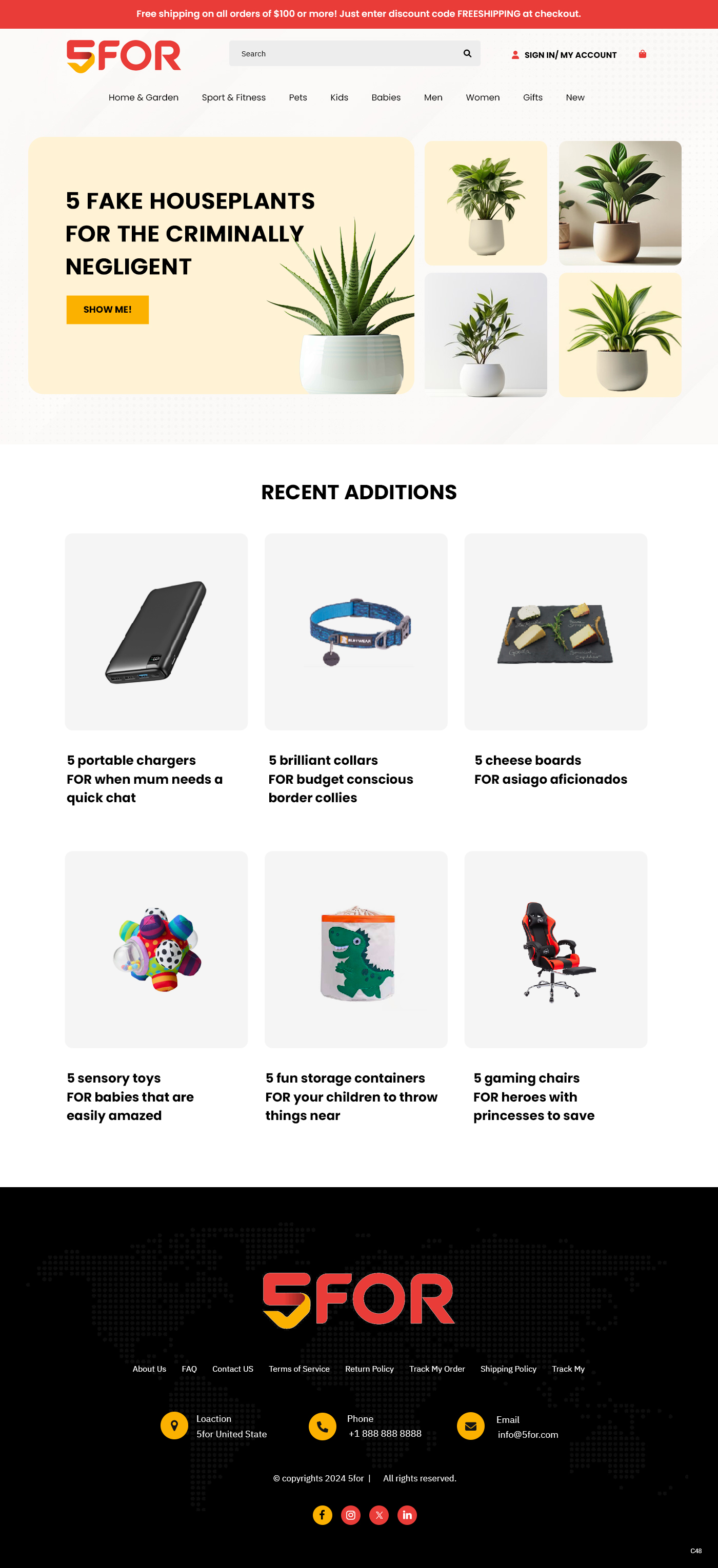 Free shipping on all orders of $100 or more! Just enter discount code FREESHIPPING at checkout.

5FOR

Search

SIGN IN/ MY ACCOUNT

Home & Garden Sport & Fitness Pets Kids Babies Men Women Gifts New

5 FAKE HOUSEPLANTS FOR THE CRIMINALLY NEGLIGENT

SHOW ME!

RECENT ADDITIONS

5 portable chargers FOR when mum needs a quick chat

5 brilliant collars FOR budget conscious border collies

5 cheese boards FOR asiago aficionados

5 sensory toys FOR babies that are easily amazed

5 fun storage containers FOR your children to throw things near

5 gaming chairs FOR heroes with princesses to save

5FOR

About Us FAQ Contact US Terms of Service Return Policy Track My Order Shipping Policy Track My

Loaction
5for United State

Phone
+1 888 888 8888

Email
info@5for.com

© copyrights 2024 5for | All rights reserved.

C48